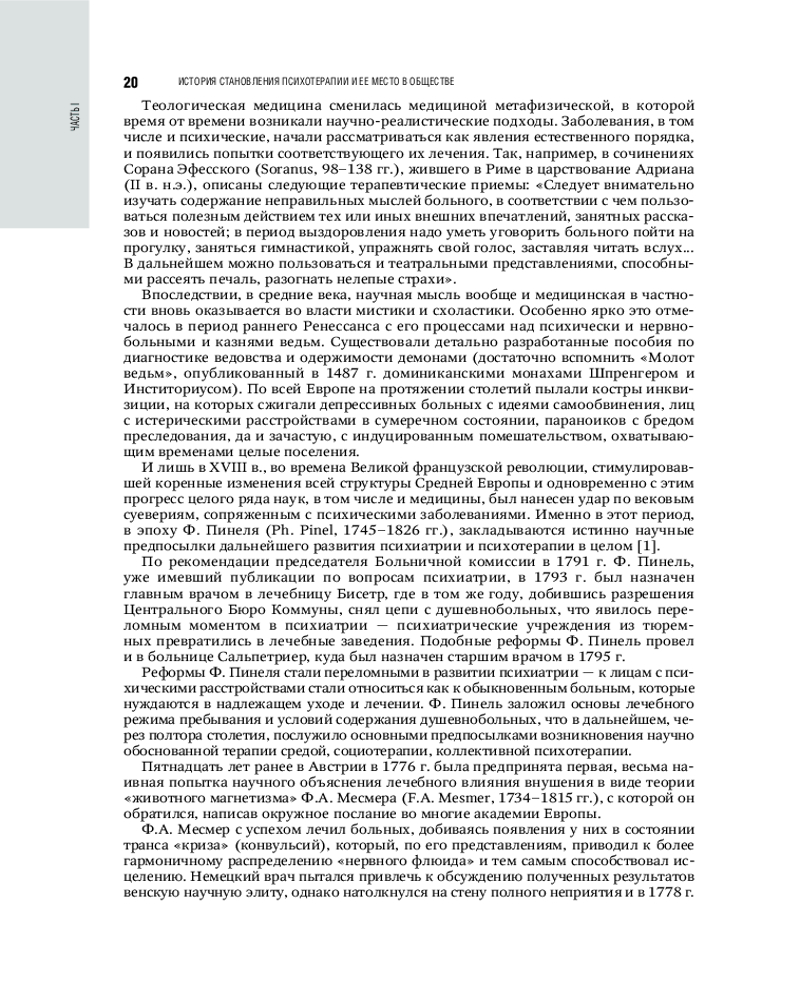 ЧАСТЬ I

20 ИСТОРИЯ СТАНОВЛЕНИЯ ПСИХОТЕРАПИИ И ЕЕ МЕСТО В ОБЩЕСТВЕ

Теологическая медицина сменилась медициной метафизической, в которой время от времени возникали научно-реалистические подходы. Заболевания, в том числе и психические, начали рассматриваться как явления естественного порядка, и появились попытки соответствующего их лечения. Так, например, в сочинениях Сорана Эфесского (Soranus, 98–138 гг.), жившего в Риме в царствование Адриана (II в. н.э.), описаны следующие терапевтические приемы: «Следует внимательно изучать содержание неправильных мыслей больного, в соответствии с чем пользоваться полезным действием тех или иных внешних впечатлений, занятных рассказов и новостей; в период выздоровления надо уметь уговорить больного пойти на прогулку, заняться гимнастикой, упражнять свой голос, заставляя читать вслух... В дальнейшем можно пользоваться и театральными представлениями, способными рассеять печаль, разогнать нелепые страхи».

Впоследствии, в средние века, научная мысль вообще и медицинская в частности вновь оказывается во власти мистики и схоластики. Особенно ярко это отмечалось в период раннего Ренессанса с его процессами над психически и нервнобольными и казнями ведьм. Существовали детально разработанные пособия по диагностике ведовства и одержимости демонами (достаточно вспомнить «Молот ведьм», опубликованный в 1487 г. доминиканскими монахами Шпренгером и Инститориусом). По всей Европе на протяжении столетий пылали костры инквизиции, на которых сжигали депрессивных больных с идеями самообвинения, лиц с истерическими расстройствами в сумеречном состоянии, параноиков с бредом преследования, да и зачастую, с индуцированным помешательством, охватывающим временами целые поселения.

И лишь в XVIII в., во времена Великой французской революции, стимулировавшей коренные изменения всей структуры Средней Европы и одновременно с этим прогресс целого ряда наук, в том числе и медицины, был нанесен удар по вековым суевериям, сопряженным с психическими заболеваниями. Именно в этот период, в эпоху Ф. Пинеля (Ph. Pinel, 1745–1826 гг.), закладываются истинно научные предпосылки дальнейшего развития психиатрии и психотерапии в целом [1].

По рекомендации председателя Больничной комиссии в 1791 г. Ф. Пинель, уже имевший публикации по вопросам психиатрии, в 1793 г. был назначен главным врачом в лечебницу Бисетр, где в том же году, добившись разрешения Центрального Бюро Коммуны, снял цепи с душевнобольных, что явилось переломным моментом в психиатрии — психиатрические учреждения из тюремных превратились в лечебные заведения. Подобные реформы Ф. Пинель провел и в больнице Сальпетриер, куда был назначен старшим врачом в 1795 г.

Реформы Ф. Пинеля стали переломными в развитии психиатрии — к лицам с психическими расстройствами стали относиться как к обыкновенным больным, которые нуждаются в надлежащем уходе и лечении. Ф. Пинель заложил основы лечебного режима пребывания и условий содержания душевнобольных, что в дальнейшем, через полтора столетия, послужило основными предпосылками возникновения научно обоснованной терапии средой, социотерапии, коллективной психотерапии.

Пятнадцать лет ранее в Австрии в 1776 г. была предпринята первая, весьма наивная попытка научного объяснения лечебного влияния внушения в виде теории «животного магнетизма» Ф.А. Месмера (F.A. Mesmer, 1734–1815 гг.), с которой он обратился, написав окружное послание во многие академии Европы.

Ф.А. Месмер с успехом лечил больных, добиваясь появления у них в состоянии транса «криза» (конвульсий), который, по его представлениям, приводил к более гармоничному распределению «нервного флюида» и тем самым способствовал исцелению. Немецкий врач пытался привлечь к обсуждению полученных результатов венскую научную элиту, однако натолкнулся на стену полного неприятия и в 1778 г.